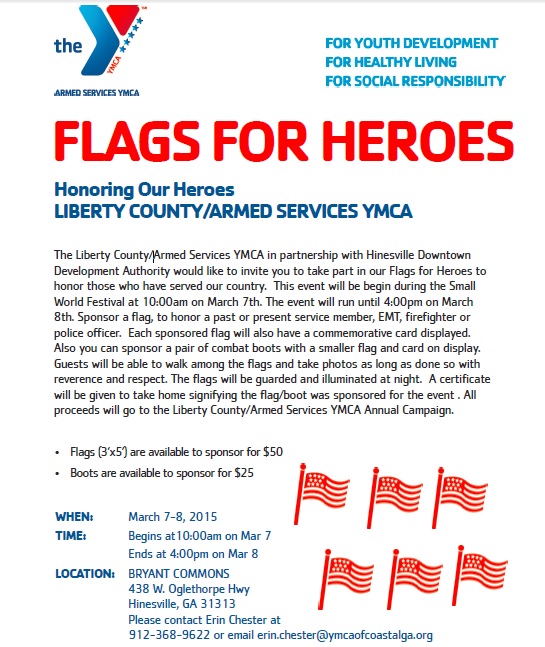 the YMCA

ARMED SERVICES YMCA

FOR YOUTH DEVELOPMENT
FOR HEALTHY LIVING
FOR SOCIAL RESPONSIBILITY

FLAGS FOR HEROES

Honoring Our Heroes
LIBERTY COUNTY/ARMED SERVICES YMCA

The Liberty County/Armed Services YMCA in partnership with Hinesville Downtown Development Authority would like to invite you to take part in our Flags for Heroes to honor those who have served our country. This event will be begin during the Small World Festival at 10:00am on March 7th. The event will run until 4:00pm on March 8th. Sponsor a flag, to honor a past or present service member, EMT, firefighter or police officer. Each sponsored flag will also have a commemorative card displayed. Also you can sponsor a pair of combat boots with a smaller flag and card on display. Guests will be able to walk among the flags and take photos as long as done so with reverence and respect. The flags will be guarded and illuminated at night. A certificate will be given to take home signifying the flag/boot was sponsored for the event . All proceeds will go to the Liberty County/Armed Services YMCA Annual Campaign.

• Flags (3'x5') are available to sponsor for $50
• Boots are available to sponsor for $25

WHEN: March 7-8, 2015
TIME: Begins at10:00am on Mar 7
Ends at 4:00pm on Mar 8
LOCATION: BRYANT COMMONS
438 W. Oglethorpe Hwy
Hinesville, GA 31313
Please contact Erin Chester at
912-368-9622 or email erin.chester@ymcaofcoastalga.org